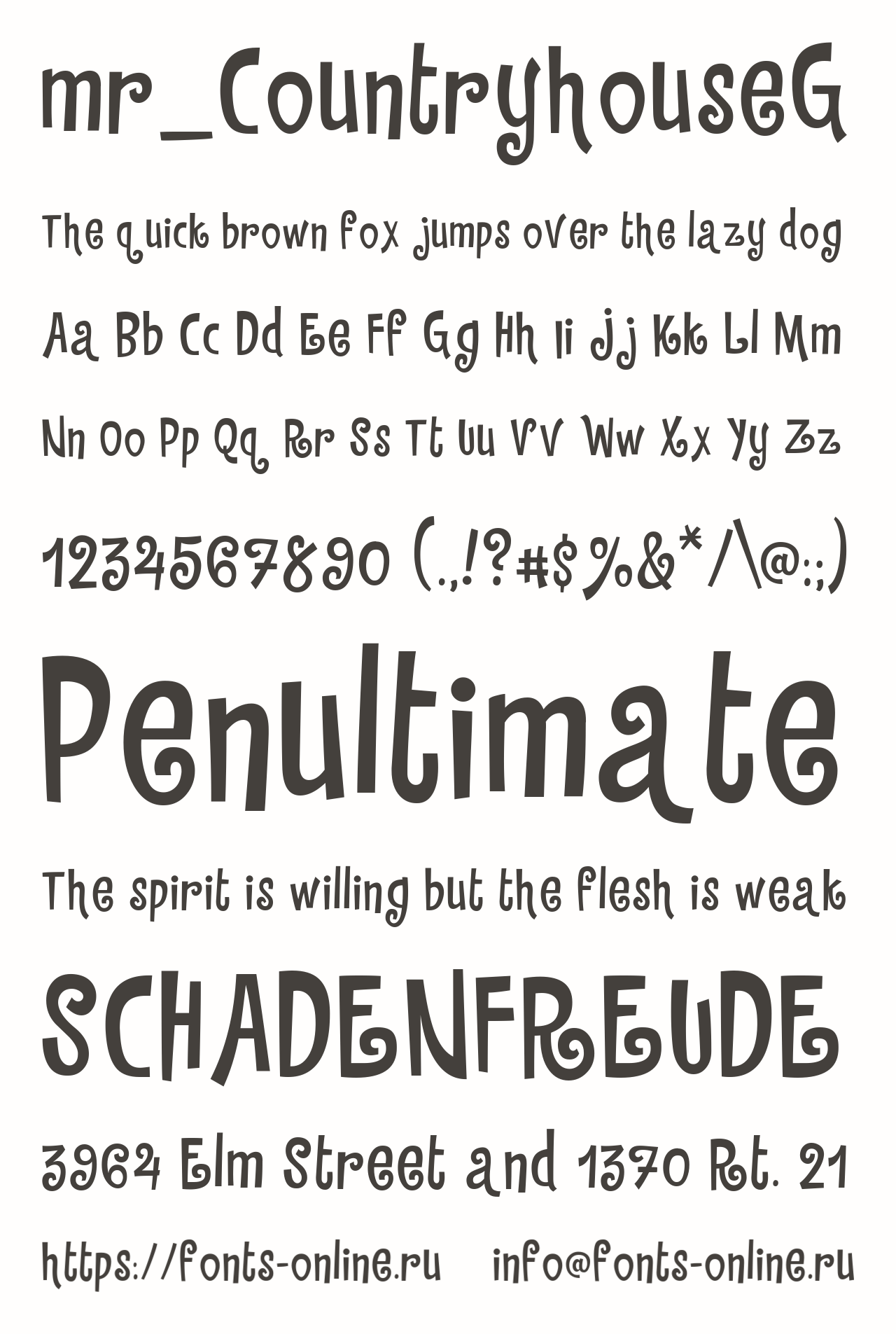 mr_CountryhouseG

The quick brown fox jumps over the lazy dog

Aa Bb Cc Dd Ee Ff Gg Hh Ii Jj Kk Ll Mm

Nn Oo Pp Qq Rr Ss Tt Uu Vv Ww Xx Yy Zz

1234567890 (.,!?#$%&*/\@:;)

Penultimate

The spirit is willing but the flesh is weak

SCHADENFREUDE

3964 Elm Street and 1370 Rt. 21

https://fonts-online.ru info@fonts-online.ru